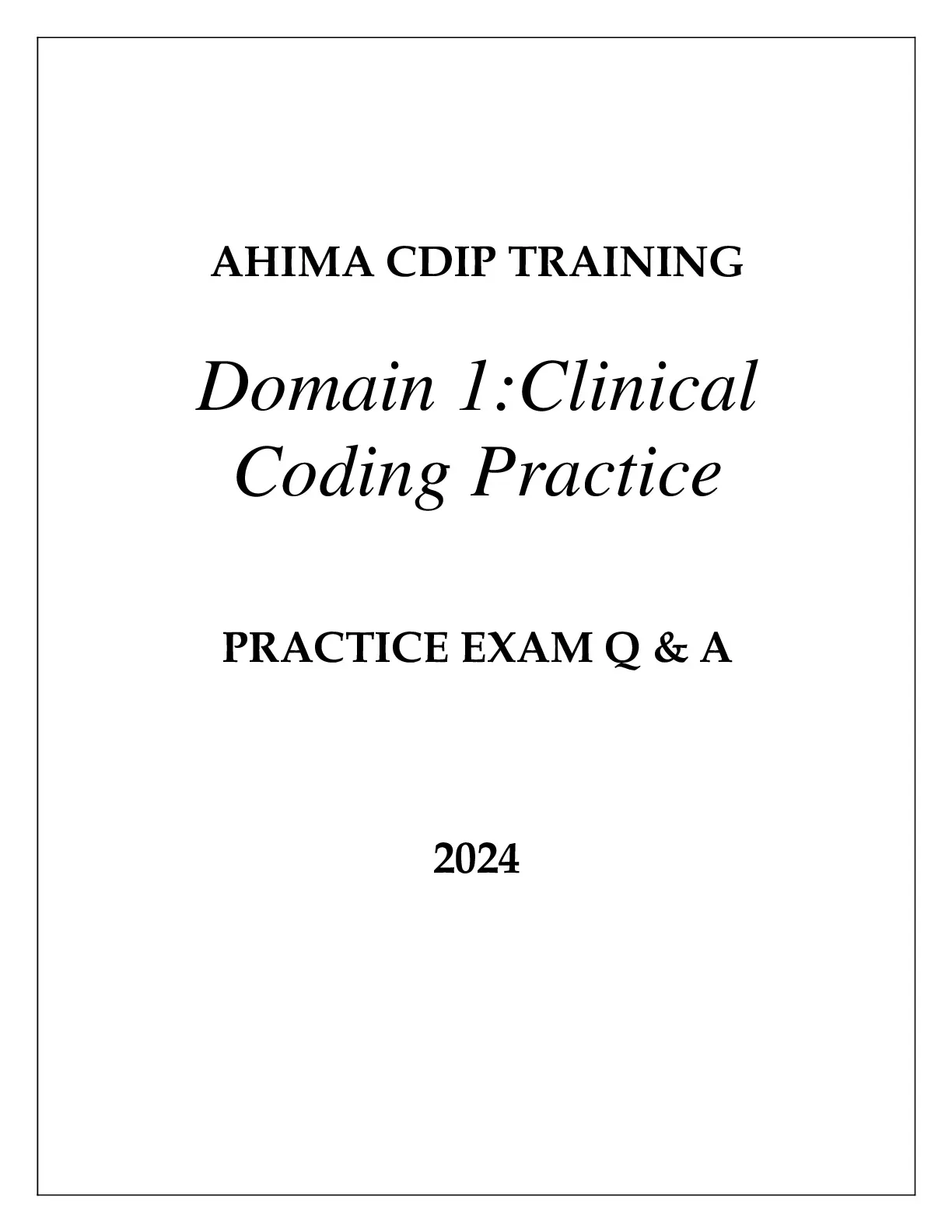 AHIMA CDIP TRAINING

Domain 1:Clinical Coding Practice

PRACTICE EXAM Q & A

2024